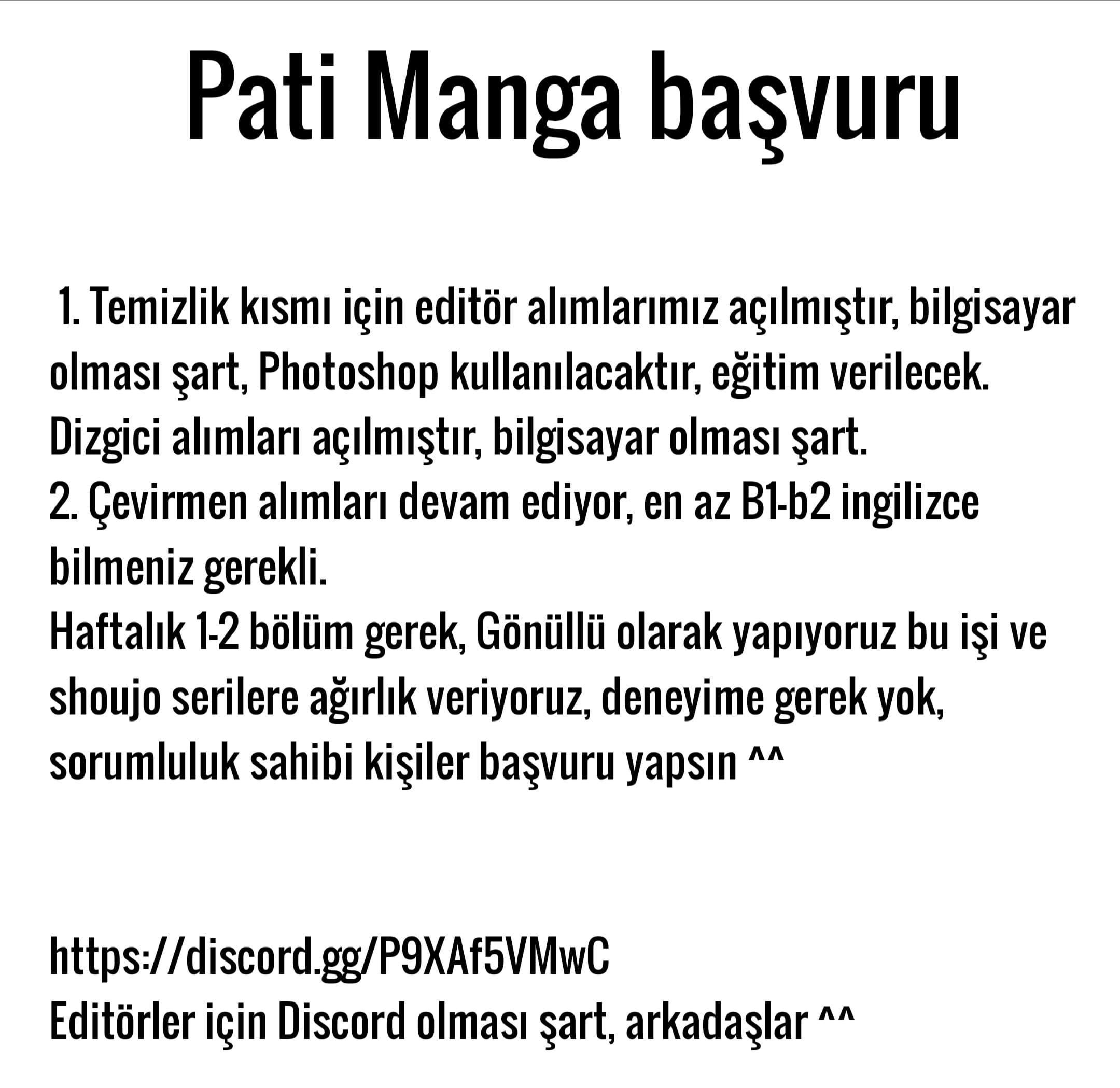 Pati Manga başvuru

1. Temizlik kısmı için editör alımlarımız açılmıştır, bilgisayar olması şart, Photoshop kullanılacaktır, eğitim verilecek.
Dizgici alımları açılmıştır, bilgisayar olması şart.
2. Çevirmen alımları devam ediyor, en az B1-b2 ingilizce bilmeniz gerekli.
Haftalık 1-2 bölüm gerek, Gönüllü olarak yapıyoruz bu işi ve shoujo serilere ağırlık veriyoruz, deneyime gerek yok, sorumluluk sahibi kişiler başvuru yapsın ^^

https://discord.gg/P9XAf5VMwC
Editörler için Discord olması şart, arkadaşlar ^^